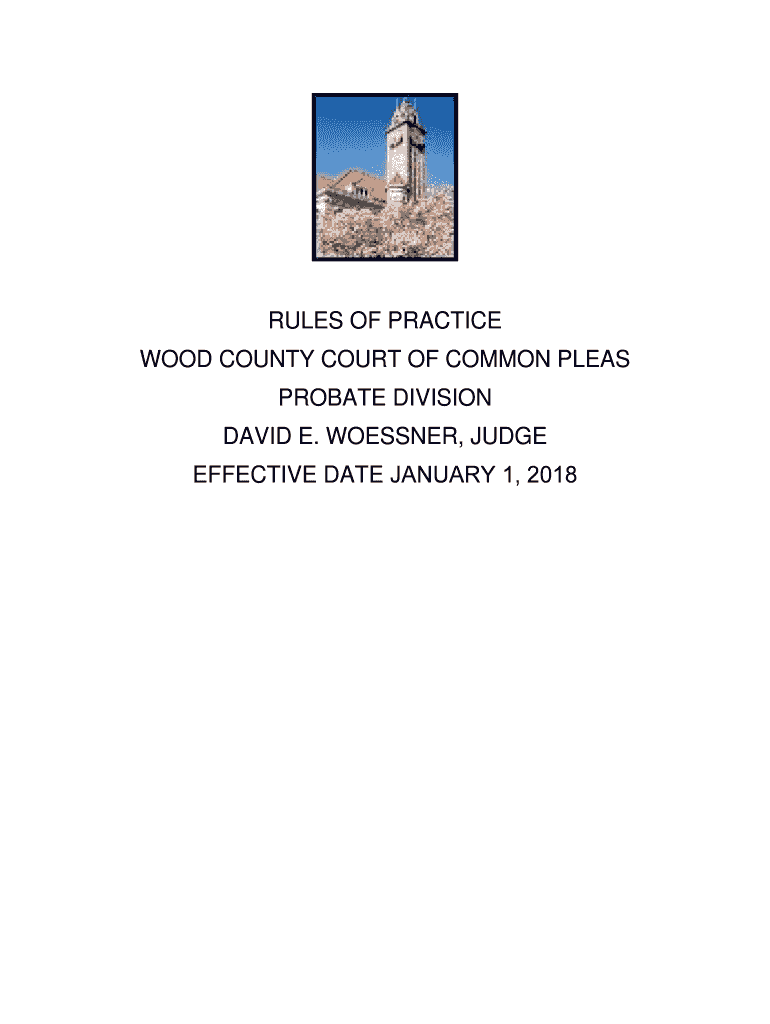 RULES OF PRACTICE

WOOD COUNTY COURT OF COMMON PLEAS

PROBATE DIVISION

DAVID E. WOESSNER, JUDGE

EFFECTIVE DATE JANUARY 1, 2018